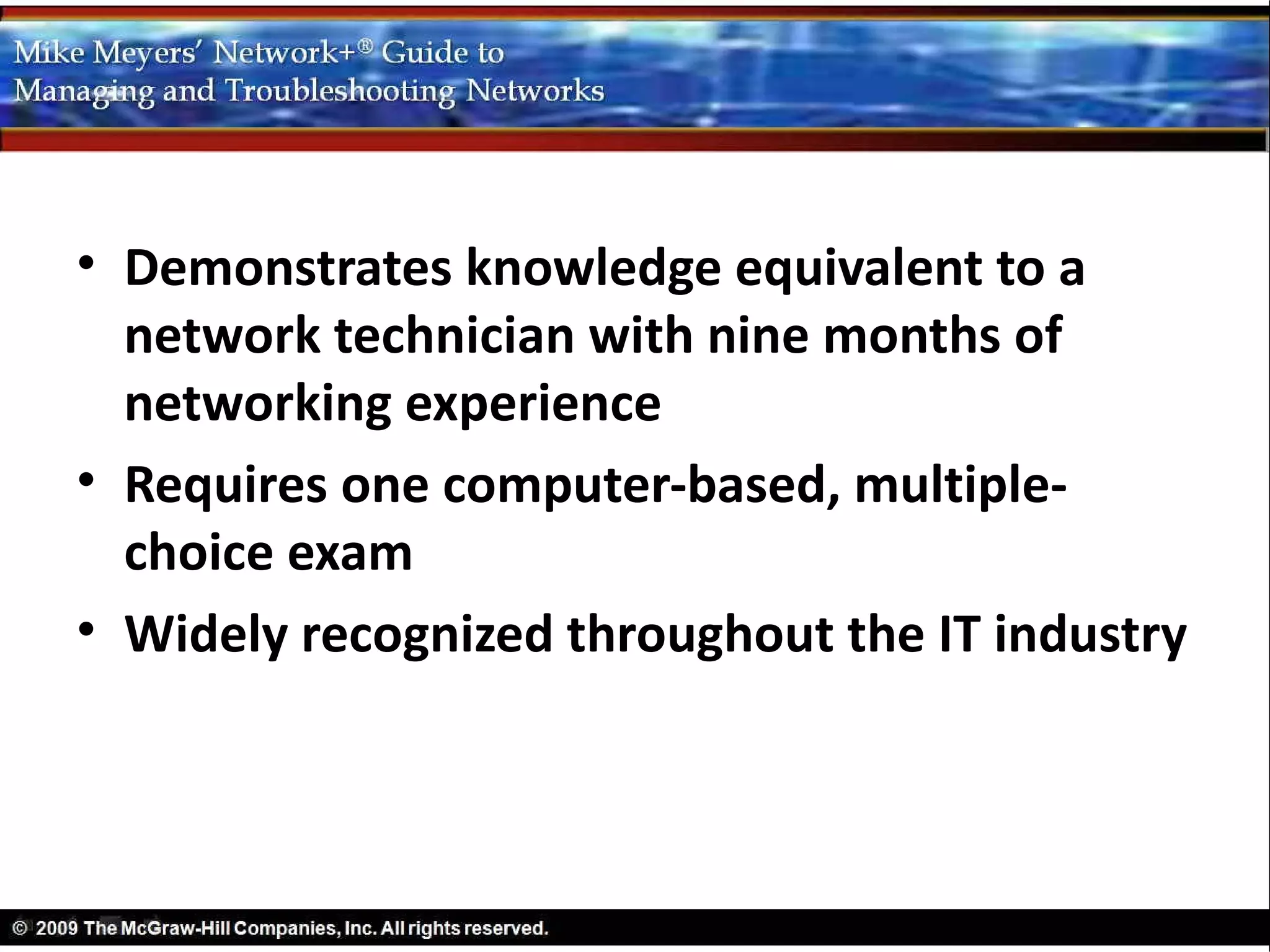 Mike Meyers' Network+® Guide to Managing and Troubleshooting Networks

• Demonstrates knowledge equivalent to a network technician with nine months of networking experience
• Requires one computer-based, multiple-choice exam
• Widely recognized throughout the IT industry

© 2009 The McGraw-Hill Companies, Inc. All rights reserved.